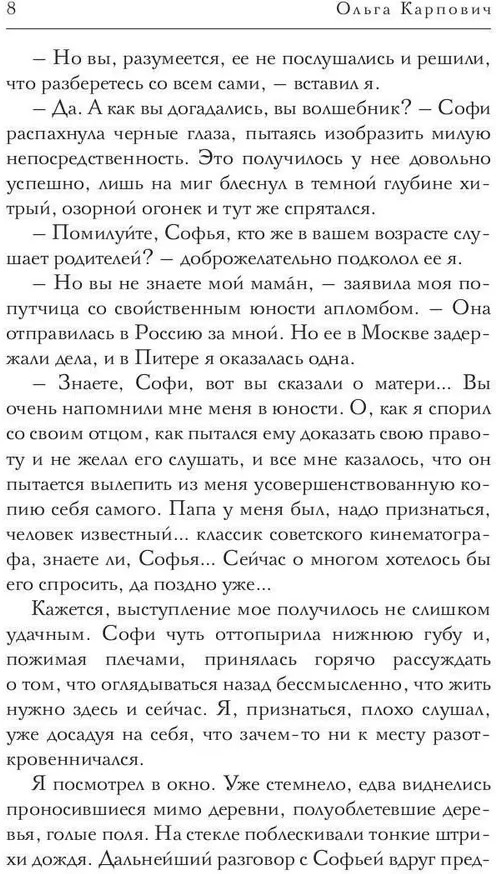 8 Ольга Карпович

– Но вы, разумеется, ее не послушались и решили, что разберетесь со всем сами, – вставил я.

– Да. А как вы догадались, вы волшебник? – Софи распахнула черные глаза, пытаясь изобразить милую непосредственность. Это получилось у нее довольно успешно, лишь на миг блеснул в темной глубине хитрый, озорной огонек и тут же спрятался.

– Помилуйте, Софья, кто же в вашем возрасте слушает родителей? – доброжелательно подколол ее я.

– Но вы не знаете мой мама́н, – заявила моя попутчица со свойственным юности апломбом. – Она отправилась в Россию за мной. Но ее в Москве задержали дела, и в Питере я оказалась одна.

– Знаете, Софи, вот вы сказали о матери... Вы очень напомнили мне меня в юности. О, как я спорил со своим отцом, как пытался ему доказать свою правоту и не желал его слушать, и все мне казалось, что он пытается вылепить из меня усовершенствованную копию себя самого. Папа у меня был, надо признаться, человек известный... классик советского кинематографа, знаете ли, Софья... Сейчас о многом хотелось бы его спросить, да поздно уже...

Кажется, выступление мое получилось не слишком удачным. Софи чуть оттопырила нижнюю губу и, пожимая плечами, принялась горячо рассуждать о том, что оглядываться назад бессмысленно, что жить нужно здесь и сейчас. Я, признаться, плохо слушал, уже досадуя на себя, что зачем-то ни к месту разоткровенничался.

Я посмотрел в окно. Уже стемнело, едва виднелись проносившиеся мимо деревни, полуоблетевшие деревья, голые поля. На стекле поблескивали тонкие штрихи дождя. Дальнейший разговор с Софьей вдруг пред-